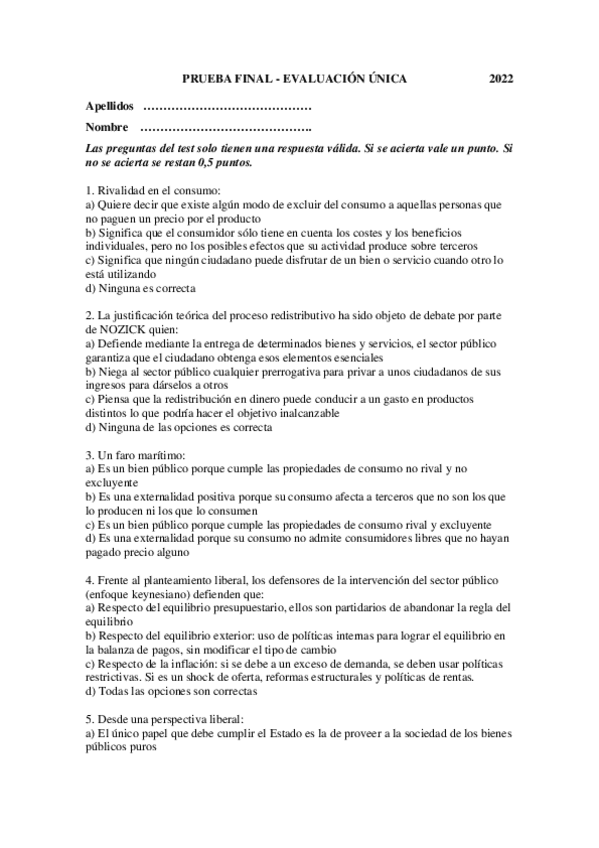 PRUEBA FINAL - EVALUACIÓN ÚNICA 2022

Apellidos ……………………………………

Nombre …………………………………….

Las preguntas del test solo tienen una respuesta válida. Si se acierta vale un punto. Si no se acierta se restan 0,5 puntos.

1. Rivalidad en el consumo:
a) Quiere decir que existe algún modo de excluir del consumo a aquellas personas que no paguen un precio por el producto
b) Significa que el consumidor sólo tiene en cuenta los costes y los beneficios individuales, pero no los posibles efectos que su actividad produce sobre terceros
c) Significa que ningún ciudadano puede disfrutar de un bien o servicio cuando otro lo está utilizando
d) Ninguna es correcta

2. La justificación teórica del proceso redistributivo ha sido objeto de debate por parte de NOZICK quien:
a) Defiende mediante la entrega de determinados bienes y servicios, el sector público garantiza que el ciudadano obtenga esos elementos esenciales
b) Niega al sector público cualquier prerrogativa para privar a unos ciudadanos de sus ingresos para dárselos a otros
c) Piensa que la redistribución en dinero puede conducir a un gasto en productos distintos lo que podría hacer el objetivo inalcanzable
d) Ninguna de las opciones es correcta

3. Un faro marítimo:
a) Es un bien público porque cumple las propiedades de consumo no rival y no excluyente
b) Es una externalidad positiva porque su consumo afecta a terceros que no son los que lo producen ni los que lo consumen
c) Es un bien público porque cumple las propiedades de consumo rival y excluyente
d) Es una externalidad porque su consumo no admite consumidores libres que no hayan pagado precio alguno

4. Frente al planteamiento liberal, los defensores de la intervención del sector público (enfoque keynesiano) defienden que:
a) Respecto del equilibrio presupuestario, ellos son partidarios de abandonar la regla del equilibrio
b) Respecto del equilibrio exterior: uso de políticas internas para lograr el equilibrio en la balanza de pagos, sin modificar el tipo de cambio
c) Respecto de la inflación: si se debe a un exceso de demanda, se deben usar políticas restrictivas. Si es un shock de oferta, reformas estructurales y políticas de rentas.
d) Todas las opciones son correctas

5. Desde una perspectiva liberal:
a) El único papel que debe cumplir el Estado es la de proveer a la sociedad de los bienes públicos puros